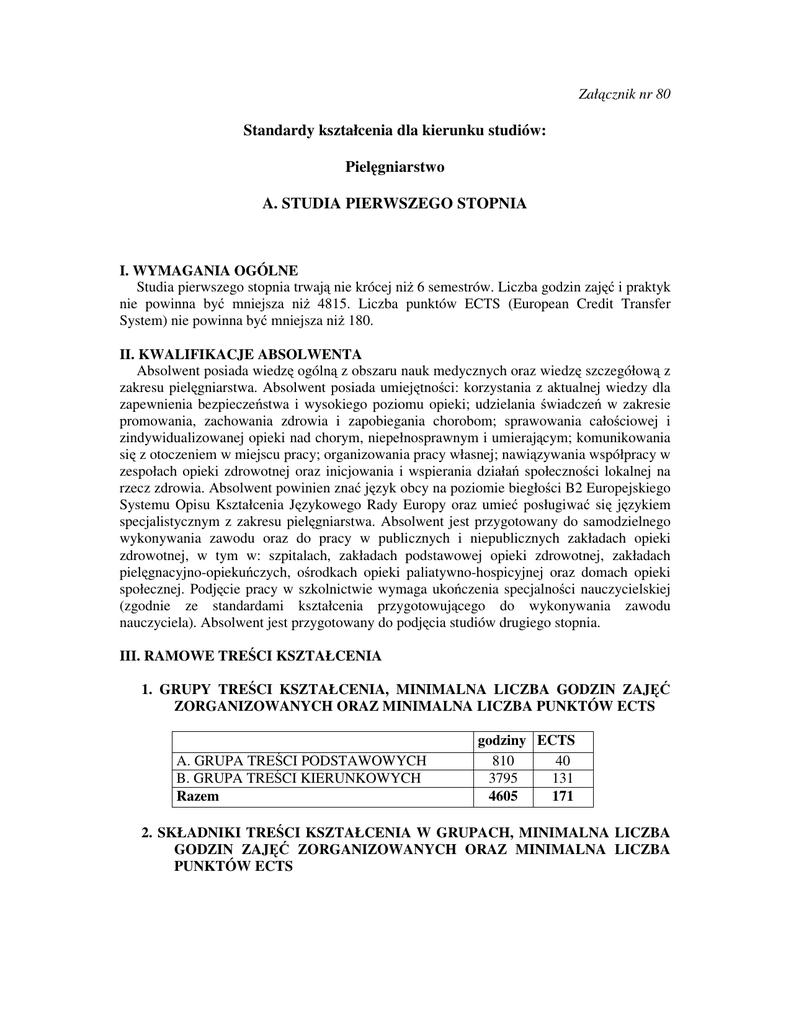 Załącznik nr 80

Standardy kształcenia dla kierunku studiów:

Pielęgniarstwo

A. STUDIA PIERWSZEGO STOPNIA

I. WYMAGANIA OGÓLNE
Studia pierwszego stopnia trwają nie krócej niż 6 semestrów. Liczba godzin zajęć i praktyk nie powinna być mniejsza niż 4815. Liczba punktów ECTS (European Credit Transfer System) nie powinna być mniejsza niż 180.

II. KWALIFIKACJE ABSOLWENTA
Absolwent posiada wiedzę ogólną z obszaru nauk medycznych oraz wiedzę szczegółową z zakresu pielęgniarstwa. Absolwent posiada umiejętności: korzystania z aktualnej wiedzy dla zapewnienia bezpieczeństwa i wysokiego poziomu opieki; udzielania świadczeń w zakresie promowania, zachowania zdrowia i zapobiegania chorobom; sprawowania całościowej i zindywidualizowanej opieki nad chorym, niepełnosprawnym i umierającym; komunikowania się z otoczeniem w miejscu pracy; organizowania pracy własnej; nawiązywania współpracy w zespołach opieki zdrowotnej oraz inicjowania i wspierania działań społeczności lokalnej na rzecz zdrowia. Absolwent powinien znać język obcy na poziomie biegłości B2 Europejskiego Systemu Opisu Kształcenia Językowego Rady Europy oraz umieć posługiwać się językiem specjalistycznym z zakresu pielęgniarstwa. Absolwent jest przygotowany do samodzielnego wykonywania zawodu oraz do pracy w publicznych i niepublicznych zakładach opieki zdrowotnej, w tym w: szpitalach, zakładach podstawowej opieki zdrowotnej, zakładach pielęgnacyjno-opiekuńczych, ośrodkach opieki paliatywno-hospicyjnej oraz domach opieki społecznej. Podjęcie pracy w szkolnictwie wymaga ukończenia specjalności nauczycielskiej (zgodnie ze standardami kształcenia przygotowującego do wykonywania zawodu nauczyciela). Absolwent jest przygotowany do podjęcia studiów drugiego stopnia.

III. RAMOWE TREŚCI KSZTAŁCENIA

1. GRUPY TREŚCI KSZTAŁCENIA, MINIMALNA LICZBA GODZIN ZAJĘĆ ZORGANIZOWANYCH ORAZ MINIMALNA LICZBA PUNKTÓW ECTS

| | godziny | ECTS |
|---|---|---|
| A. GRUPA TREŚCI PODSTAWOWYCH | 810 | 40 |
| B. GRUPA TREŚCI KIERUNKOWYCH | 3795 | 131 |
| **Razem** | **4605** | **171** |

2. SKŁADNIKI TREŚCI KSZTAŁCENIA W GRUPACH, MINIMALNA LICZBA GODZIN ZAJĘĆ ZORGANIZOWANYCH ORAZ MINIMALNA LICZBA PUNKTÓW ECTS